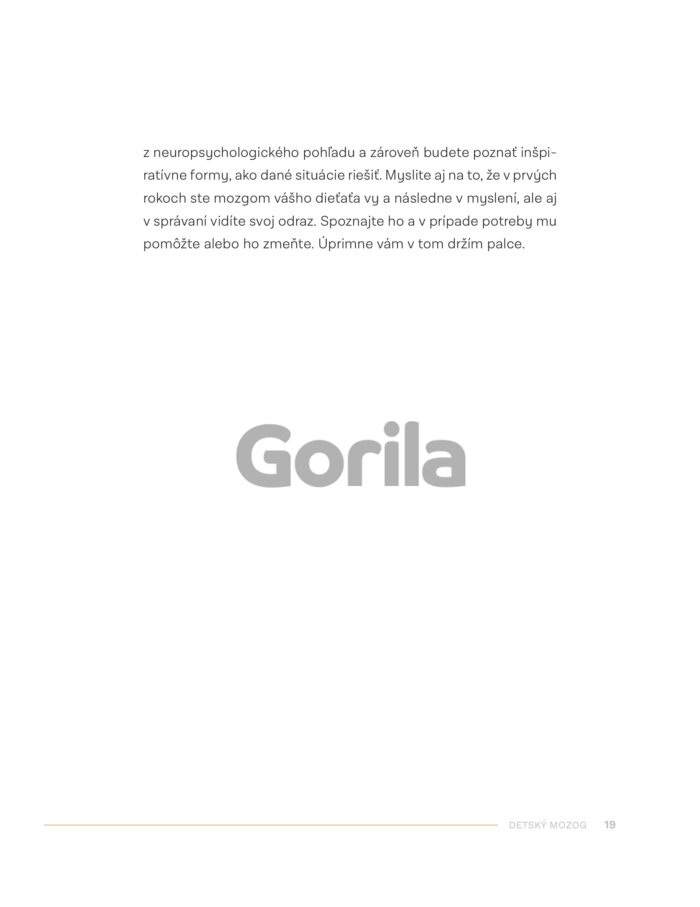 z neuropsychologického pohľadu a zároveň budete poznať inšpiratívne formy, ako dané situácie riešiť. Myslite aj na to, že v prvých rokoch ste mozgom vášho dieťaťa vy a následne v myslení, ale aj v správaní vidíte svoj odraz. Spoznajte ho a v prípade potreby mu pomôžte alebo ho zmeňte. Úprimne vám v tom držím palce.

DETSKÝ MOZOG 19

Gorila